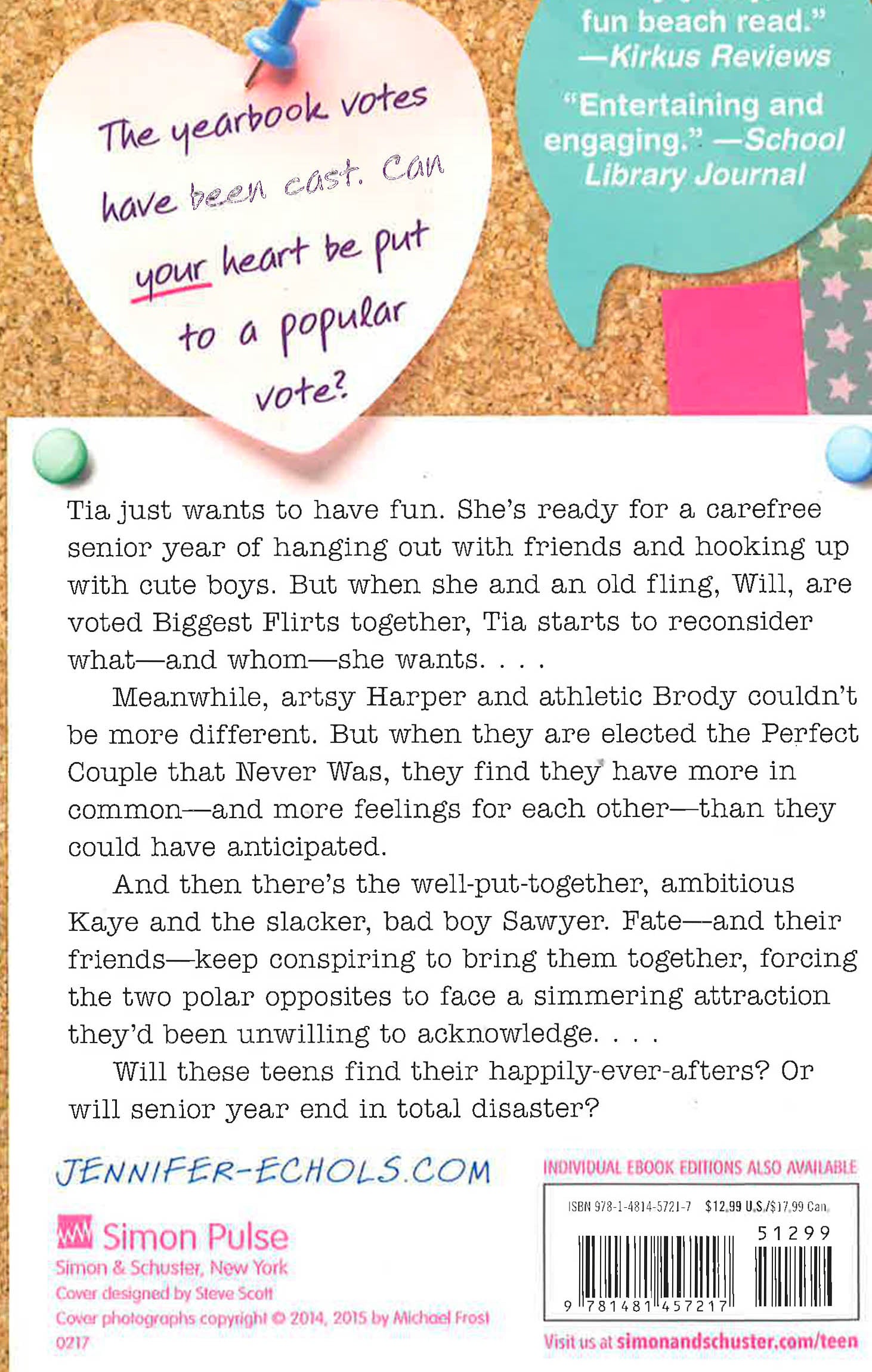 The yearbook votes have been cast. Can your heart be put to a popular vote?

fun beach read."
—Kirkus Reviews

"Entertaining and engaging." —School Library Journal

Tia just wants to have fun. She's ready for a carefree senior year of hanging out with friends and hooking up with cute boys. But when she and an old fling, Will, are voted Biggest Flirts together, Tia starts to reconsider what—and whom—she wants. . . .

Meanwhile, artsy Harper and athletic Brody couldn't be more different. But when they are elected the Perfect Couple that Never Was, they find they have more in common—and more feelings for each other—than they could have anticipated.

And then there's the well-put-together, ambitious Kaye and the slacker, bad boy Sawyer. Fate—and their friends—keep conspiring to bring them together, forcing the two polar opposites to face a simmering attraction they'd been unwilling to acknowledge. . . .

Will these teens find their happily-ever-afters? Or will senior year end in total disaster?

JENNIFER-ECHOLS.COM

Simon Pulse
Simon & Schuster, New York
Cover designed by Steve Scott
Cover photographs copyright © 2014, 2015 by Michael Frost
0217

INDIVIDUAL EBOOK EDITIONS ALSO AVAILABLE

ISBN 978-1-4814-5721-7 $12.99 U.S./$17.99 Can.
51299
9 781481 457217

Visit us at simonandschuster.com/teen